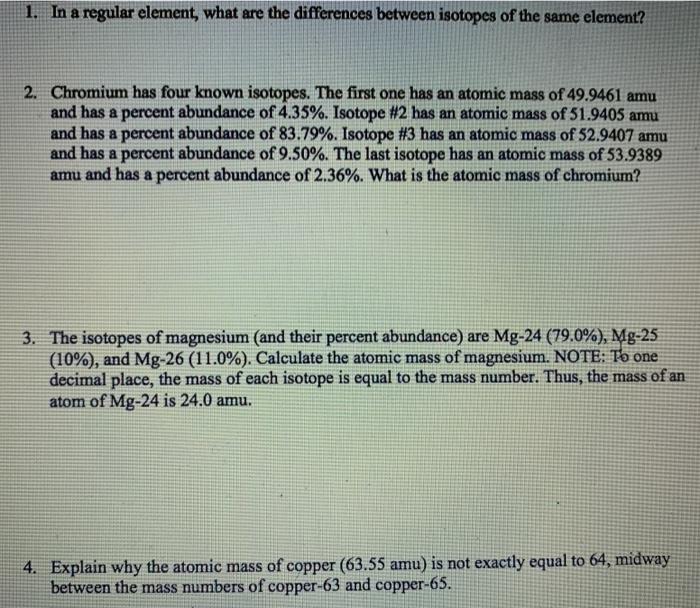 1. In a regular element, what are the differences between isotopes of the same element?

2. Chromium has four known isotopes. The first one has an atomic mass of 49.9461 amu and has a percent abundance of 4.35%. Isotope #2 has an atomic mass of 51.9405 amu and has a percent abundance of 83.79%. Isotope #3 has an atomic mass of 52.9407 amu and has a percent abundance of 9.50%. The last isotope has an atomic mass of 53.9389 amu and has a percent abundance of 2.36%. What is the atomic mass of chromium?

3. The isotopes of magnesium (and their percent abundance) are Mg-24 (79.0%), Mg-25 (10%), and Mg-26 (11.0%). Calculate the atomic mass of magnesium. NOTE: To one decimal place, the mass of each isotope is equal to the mass number. Thus, the mass of an atom of Mg-24 is 24.0 amu.

4. Explain why the atomic mass of copper (63.55 amu) is not exactly equal to 64, midway between the mass numbers of copper-63 and copper-65.